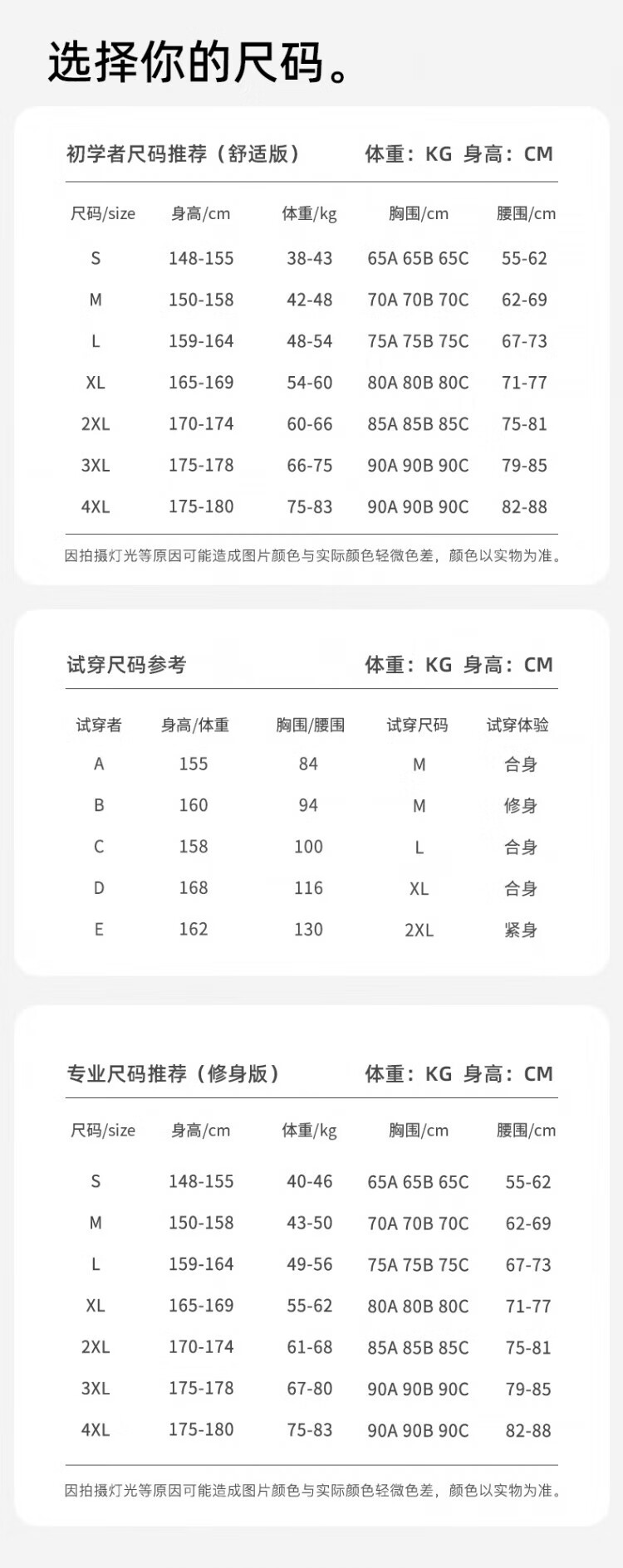 选择你的尺码。

初学者尺码推荐（舒适版）　体重：KG 身高：CM

| 尺码/size | 身高/cm | 体重/kg | 胸围/cm | 腰围/cm |
|---|---|---|---|---|
| S | 148-155 | 38-43 | 65A 65B 65C | 55-62 |
| M | 150-158 | 42-48 | 70A 70B 70C | 62-69 |
| L | 159-164 | 48-54 | 75A 75B 75C | 67-73 |
| XL | 165-169 | 54-60 | 80A 80B 80C | 71-77 |
| 2XL | 170-174 | 60-66 | 85A 85B 85C | 75-81 |
| 3XL | 175-178 | 66-75 | 90A 90B 90C | 79-85 |
| 4XL | 175-180 | 75-83 | 90A 90B 90C | 82-88 |

因拍摄灯光等原因可能造成图片颜色与实际颜色轻微色差，颜色以实物为准。

试穿尺码参考　体重：KG 身高：CM

| 试穿者 | 身高/体重 | 胸围/腰围 | 试穿尺码 | 试穿体验 |
|---|---|---|---|---|
| A | 155 | 84 | M | 合身 |
| B | 160 | 94 | M | 修身 |
| C | 158 | 100 | L | 合身 |
| D | 168 | 116 | XL | 合身 |
| E | 162 | 130 | 2XL | 紧身 |

专业尺码推荐（修身版）　体重：KG 身高：CM

| 尺码/size | 身高/cm | 体重/kg | 胸围/cm | 腰围/cm |
|---|---|---|---|---|
| S | 148-155 | 40-46 | 65A 65B 65C | 55-62 |
| M | 150-158 | 43-50 | 70A 70B 70C | 62-69 |
| L | 159-164 | 49-56 | 75A 75B 75C | 67-73 |
| XL | 165-169 | 55-62 | 80A 80B 80C | 71-77 |
| 2XL | 170-174 | 61-68 | 85A 85B 85C | 75-81 |
| 3XL | 175-178 | 67-80 | 90A 90B 90C | 79-85 |
| 4XL | 175-180 | 75-83 | 90A 90B 90C | 82-88 |

因拍摄灯光等原因可能造成图片颜色与实际颜色轻微色差，颜色以实物为准。